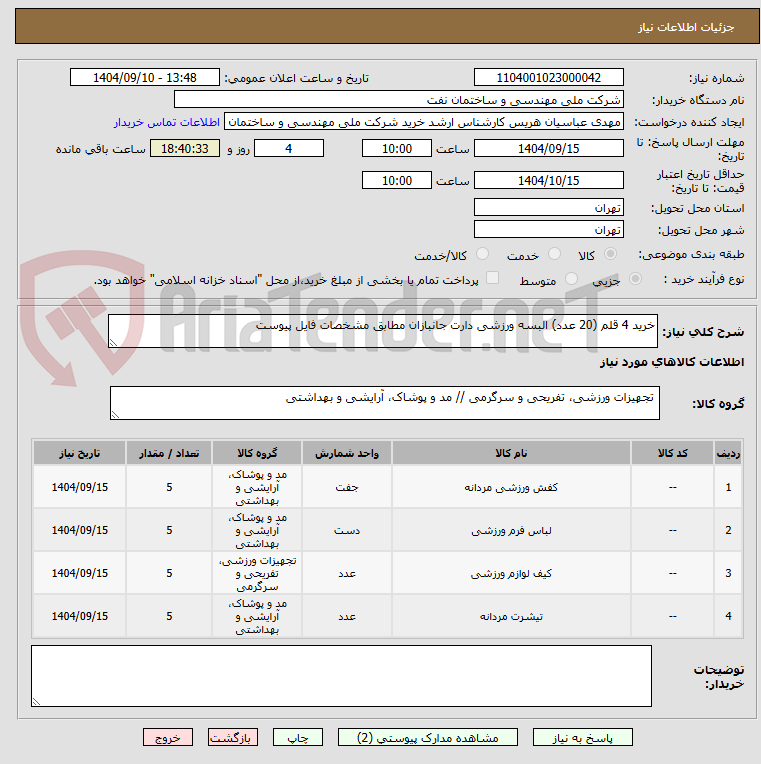 جزئیات اطلاعات نیاز

شماره نیاز: 1104001023000042
تاریخ و ساعت اعلان عمومی: 1404/09/10 - 13:48
نام دستگاه خریدار: شرکت ملی مهندسی و ساختمان نفت
ایجاد کننده درخواست: مهدی عباسیان هریس کارشناس ارشد خرید شرکت ملی مهندسی و ساختمان
اطلاعات تماس خریدار
مهلت ارسال پاسخ: تا تاریخ: 1404/09/15 ساعت 10:00 4 روز و 18:40:33 ساعت باقی مانده
حداقل تاریخ اعتبار قیمت: تا تاریخ: 1404/10/15 ساعت 10:00
استان محل تحویل: تهران
شهر محل تحویل: تهران
طبقه بندی موضوعی: کالا خدمت کالا/خدمت
نوع فرآیند خرید : جزیی متوسط پرداخت تمام یا بخشی از مبلغ خرید،از محل "اسناد خزانه اسلامی" خواهد بود.

AriaTender.neT

شرح کلي نياز: خرید 4 قلم (20 عدد) البسه ورزشی دارت جانبازان مطابق مشخصات فایل پیوست

اطلاعات کالاهاي مورد نياز

گروه کالا: تجهیزات ورزشی، تفریحی و سرگرمی // مد و پوشاک، آرایشی و بهداشتی

| ردیف | کد کالا | نام کالا | واحد شمارش | گروه کالا | تعداد / مقدار | تاریخ نیاز |
|---|---|---|---|---|---|---|
| 1 | -- | کفش ورزشی مردانه | جفت | مد و پوشاک، آرایشی و بهداشتی | 5 | 1404/09/15 |
| 2 | -- | لباس فرم ورزشی | دست | مد و پوشاک، آرایشی و بهداشتی | 5 | 1404/09/15 |
| 3 | -- | کیف لوازم ورزشی | عدد | تجهیزات ورزشی، تفریحی و سرگرمی | 5 | 1404/09/15 |
| 4 | -- | تیشرت مردانه | عدد | مد و پوشاک، آرایشی و بهداشتی | 5 | 1404/09/15 |

توضیحات خریدار:

پاسخ به نیاز
مشاهده مدارک پیوستی (2)
چاپ
بازگشت
خروج